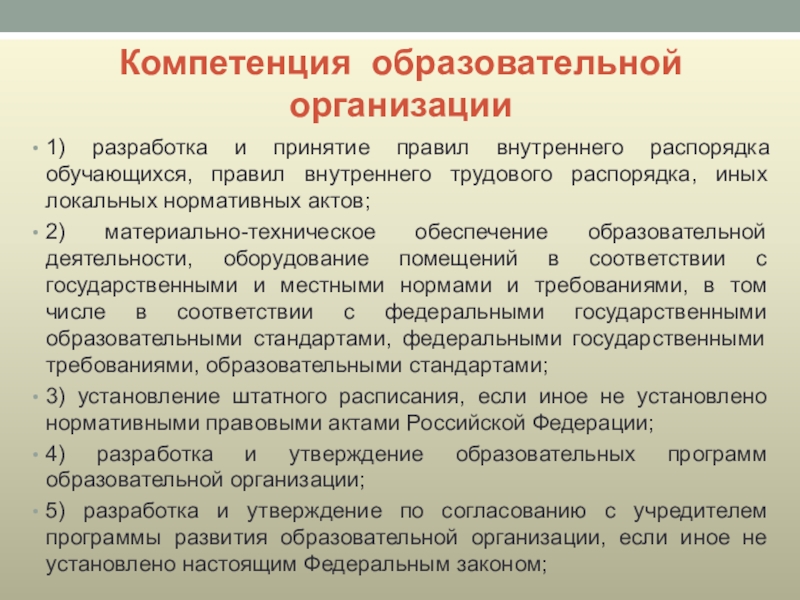 Компетенция образовательной организации

• 1) разработка и принятие правил внутреннего распорядка обучающихся, правил внутреннего трудового распорядка, иных локальных нормативных актов;

• 2) материально-техническое обеспечение образовательной деятельности, оборудование помещений в соответствии с государственными и местными нормами и требованиями, в том числе в соответствии с федеральными государственными образовательными стандартами, федеральными государственными требованиями, образовательными стандартами;

• 3) установление штатного расписания, если иное не установлено нормативными правовыми актами Российской Федерации;

• 4) разработка и утверждение образовательных программ образовательной организации;

• 5) разработка и утверждение по согласованию с учредителем программы развития образовательной организации, если иное не установлено настоящим Федеральным законом;